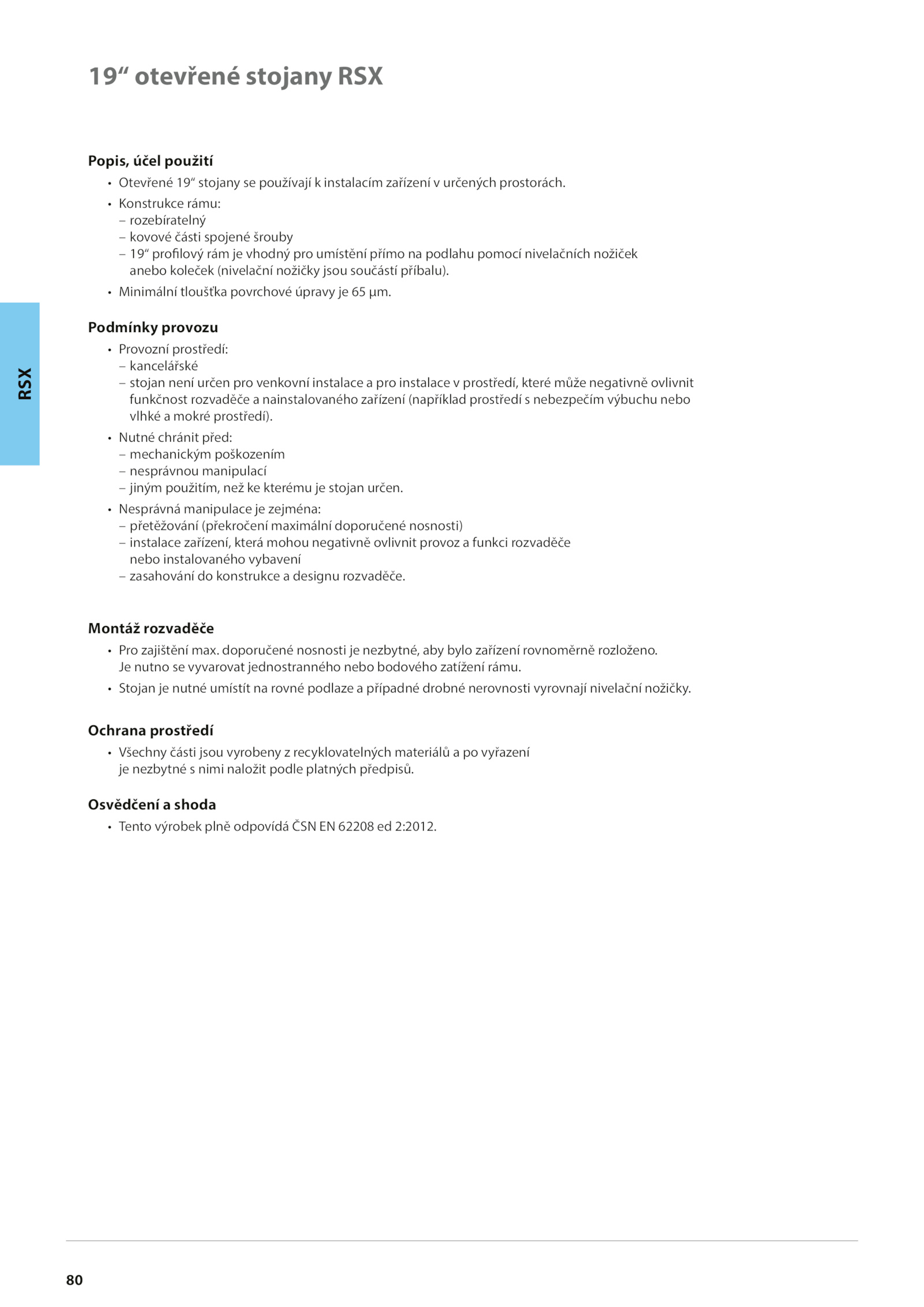 19“ otevřené stojany RSX

RSX

Popis, účel použití
• Otevřené 19“ stojany se používají k instalacím zařízení v určených prostorách.
• Konstrukce rámu:
– rozebíratelný
– kovové části spojené šrouby
– 19“ profilový rám je vhodný pro umístění přímo na podlahu pomocí nivelačních nožiček anebo koleček (nivelační nožičky jsou součástí příbalu).
• Minimální tloušťka povrchové úpravy je 65 µm.

Podmínky provozu
• Provozní prostředí:
– kancelářské
– stojan není určen pro venkovní instalace a pro instalace v prostředí, které může negativně ovlivnit funkčnost rozvaděče a nainstalovaného zařízení (například prostředí s nebezpečím výbuchu nebo vlhké a mokré prostředí).
• Nutné chránit před:
– mechanickým poškozením
– nesprávnou manipulací
– jiným použitím, než ke kterému je stojan určen.
• Nesprávná manipulace je zejména:
– přetěžování (překročení maximální doporučené nosnosti)
– instalace zařízení, která mohou negativně ovlivnit provoz a funkci rozvaděče nebo instalovaného vybavení
– zasahování do konstrukce a designu rozvaděče.

Montáž rozvaděče
• Pro zajištění max. doporučené nosnosti je nezbytné, aby bylo zařízení rovnoměrně rozloženo. Je nutno se vyvarovat jednostranného nebo bodového zatížení rámu.
• Stojan je nutné umístít na rovné podlaze a případné drobné nerovnosti vyrovnají nivelační nožičky.

Ochrana prostředí
• Všechny části jsou vyrobeny z recyklovatelných materiálů a po vyřazení je nezbytné s nimi naložit podle platných předpisů.

Osvědčení a shoda
• Tento výrobek plně odpovídá ČSN EN 62208 ed 2:2012.

80